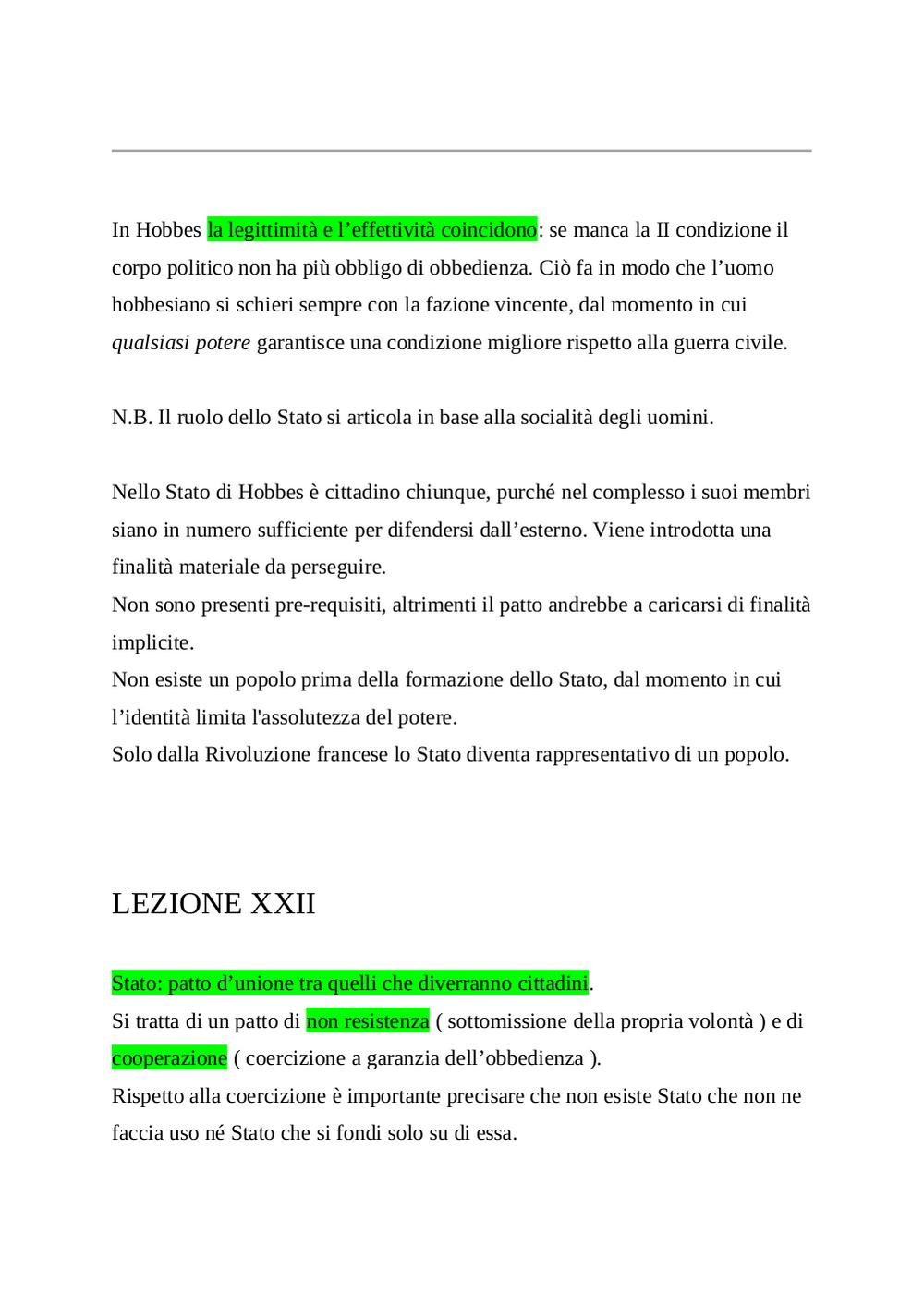 In Hobbes la legittimità e l’effettività coincidono: se manca la II condizione il corpo politico non ha più obbligo di obbedienza. Ciò fa in modo che l’uomo hobbesiano si schieri sempre con la fazione vincente, dal momento in cui qualsiasi potere garantisce una condizione migliore rispetto alla guerra civile.

N.B. Il ruolo dello Stato si articola in base alla socialità degli uomini.

Nello Stato di Hobbes è cittadino chiunque, purché nel complesso i suoi membri siano in numero sufficiente per difendersi dall’esterno. Viene introdotta una finalità materiale da perseguire.
Non sono presenti pre-requisiti, altrimenti il patto andrebbe a caricarsi di finalità implicite.
Non esiste un popolo prima della formazione dello Stato, dal momento in cui l’identità limita l'assolutezza del potere.
Solo dalla Rivoluzione francese lo Stato diventa rappresentativo di un popolo.

LEZIONE XXII

Stato: patto d’unione tra quelli che diverranno cittadini.
Si tratta di un patto di non resistenza ( sottomissione della propria volontà ) e di cooperazione ( coercizione a garanzia dell’obbedienza ).
Rispetto alla coercizione è importante precisare che non esiste Stato che non ne faccia uso né Stato che si fondi solo su di essa.